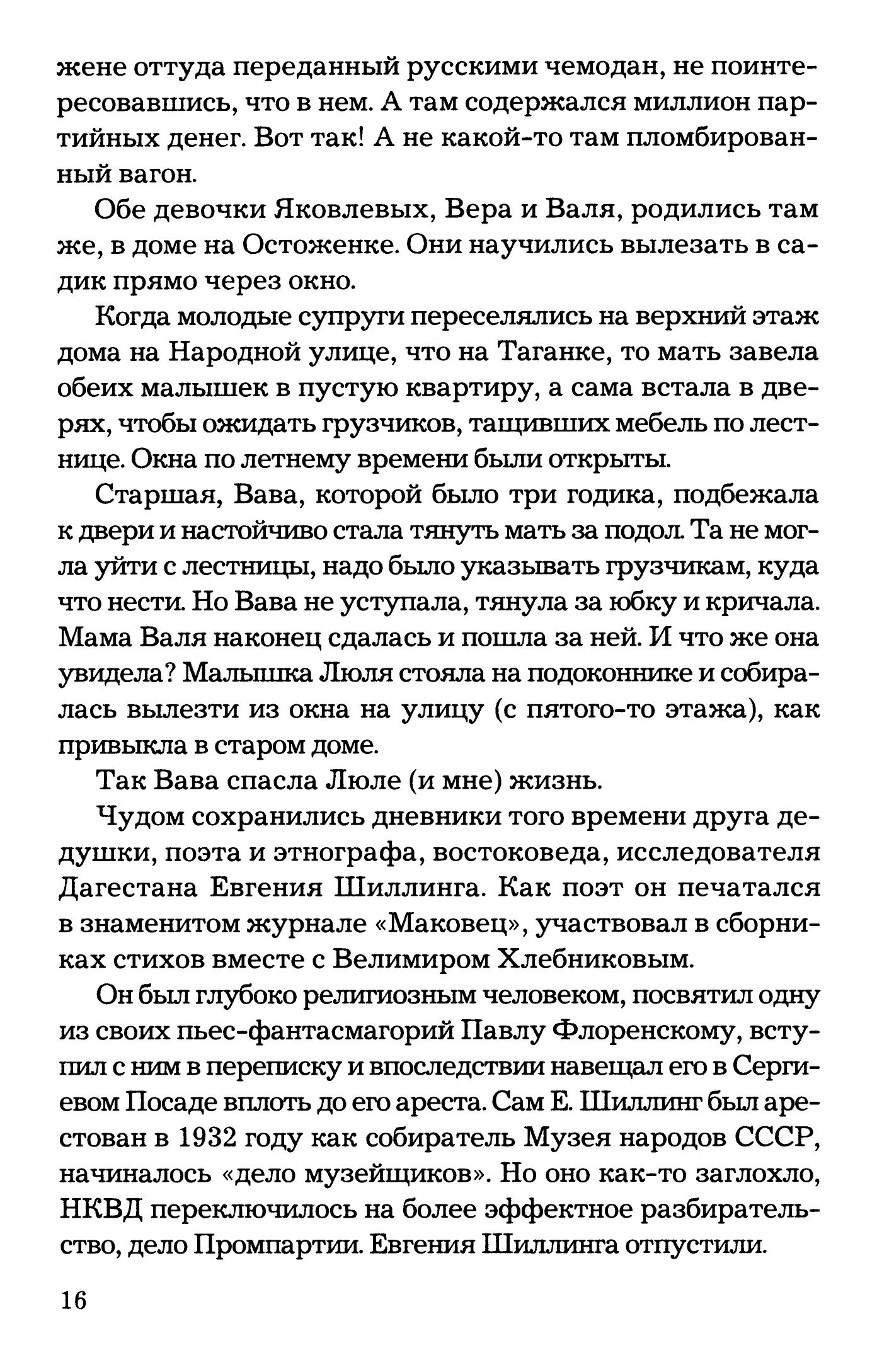 жене оттуда переданный русскими чемодан, не поинтересовавшись, что в нем. А там содержался миллион партийных денег. Вот так! А не какой-то там пломбированный вагон.

Обе девочки Яковлевых, Вера и Валя, родились там же, в доме на Остоженке. Они научились вылезать в садик прямо через окно.

Когда молодые супруги переселялись на верхний этаж дома на Народной улице, что на Таганке, то мать завела обеих малышек в пустую квартиру, а сама встала в дверях, чтобы ожидать грузчиков, тащивших мебель по лестнице. Окна по летнему времени были открыты.

Старшая, Вава, которой было три годика, подбежала к двери и настойчиво стала тянуть мать за подол. Та не могла уйти с лестницы, надо было указывать грузчикам, куда что нести. Но Вава не уступала, тянула за юбку и кричала. Мама Валя наконец сдалась и пошла за ней. И что же она увидела? Малышка Люля стояла на подоконнике и собиралась вылезти из окна на улицу (с пятого-то этажа), как привыкла в старом доме.

Так Вава спасла Люле (и мне) жизнь.

Чудом сохранились дневники того времени друга дедушки, поэта и этнографа, востоковеда, исследователя Дагестана Евгения Шиллинга. Как поэт он печатался в знаменитом журнале «Маковец», участвовал в сборниках стихов вместе с Велимиром Хлебниковым.

Он был глубоко религиозным человеком, посвятил одну из своих пьес-фантасмагорий Павлу Флоренскому, вступил с ним в переписку и впоследствии навещал его в Сергиевом Посаде вплоть до его ареста. Сам Е. Шиллинг был арестован в 1932 году как собиратель Музея народов СССР, начиналось «дело музейщиков». Но оно как-то заглохло, НКВД переключилось на более эффектное разбирательство, дело Промпартии. Евгения Шиллинга отпустили.

16